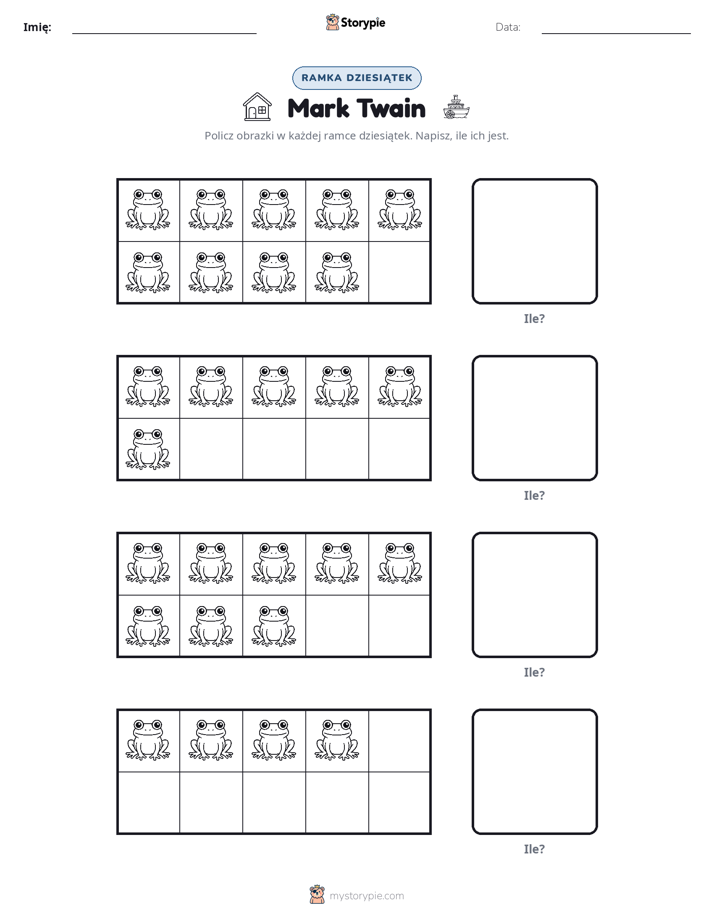 Imię: ____ Storypie Data: ____

RAMKA DZIESIĄTEK

Mark Twain

Policz obrazki w każdej ramce dziesiątek. Napisz, ile ich jest.

Ile?

Ile?

Ile?

Ile?

mystorypie.com